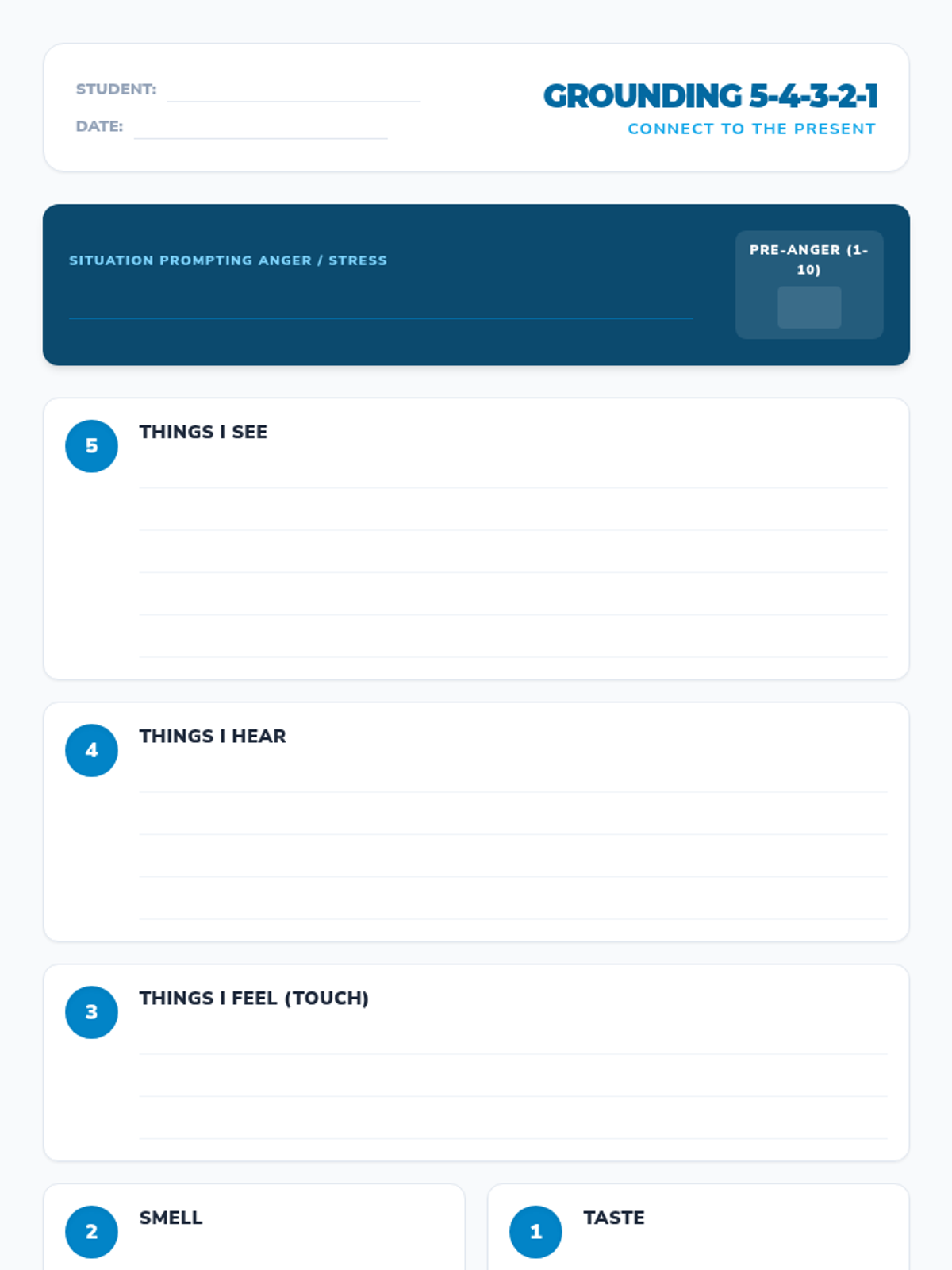 STUDENT: ____

DATE: ____

GROUNDING 5-4-3-2-1

CONNECT TO THE PRESENT

SITUATION PROMPTING ANGER / STRESS

____

PRE-ANGER (1-10)

5

THINGS I SEE

____
____
____
____
____

4

THINGS I HEAR

____
____
____
____

3

THINGS I FEEL (TOUCH)

____
____
____

2

SMELL

1

TASTE